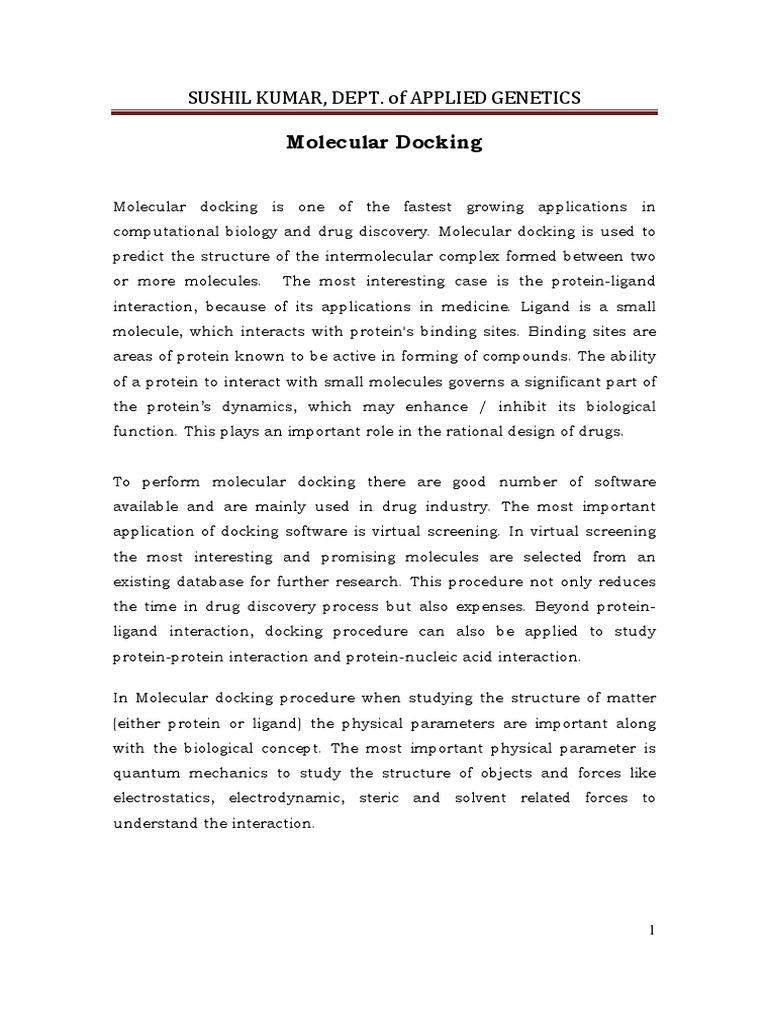 SUSHIL KUMAR, DEPT. of APPLIED GENETICS

Molecular Docking

Molecular docking is one of the fastest growing applications in computational biology and drug discovery. Molecular docking is used to predict the structure of the intermolecular complex formed between two or more molecules. The most interesting case is the protein-ligand interaction, because of its applications in medicine. Ligand is a small molecule, which interacts with protein's binding sites. Binding sites are areas of protein known to be active in forming of compounds. The ability of a protein to interact with small molecules governs a significant part of the protein's dynamics, which may enhance / inhibit its biological function. This plays an important role in the rational design of drugs.

To perform molecular docking there are good number of software available and are mainly used in drug industry. The most important application of docking software is virtual screening. In virtual screening the most interesting and promising molecules are selected from an existing database for further research. This procedure not only reduces the time in drug discovery process but also expenses. Beyond protein-ligand interaction, docking procedure can also be applied to study protein-protein interaction and protein-nucleic acid interaction.

In Molecular docking procedure when studying the structure of matter (either protein or ligand) the physical parameters are important along with the biological concept. The most important physical parameter is quantum mechanics to study the structure of objects and forces like electrostatics, electrodynamic, steric and solvent related forces to understand the interaction.

1